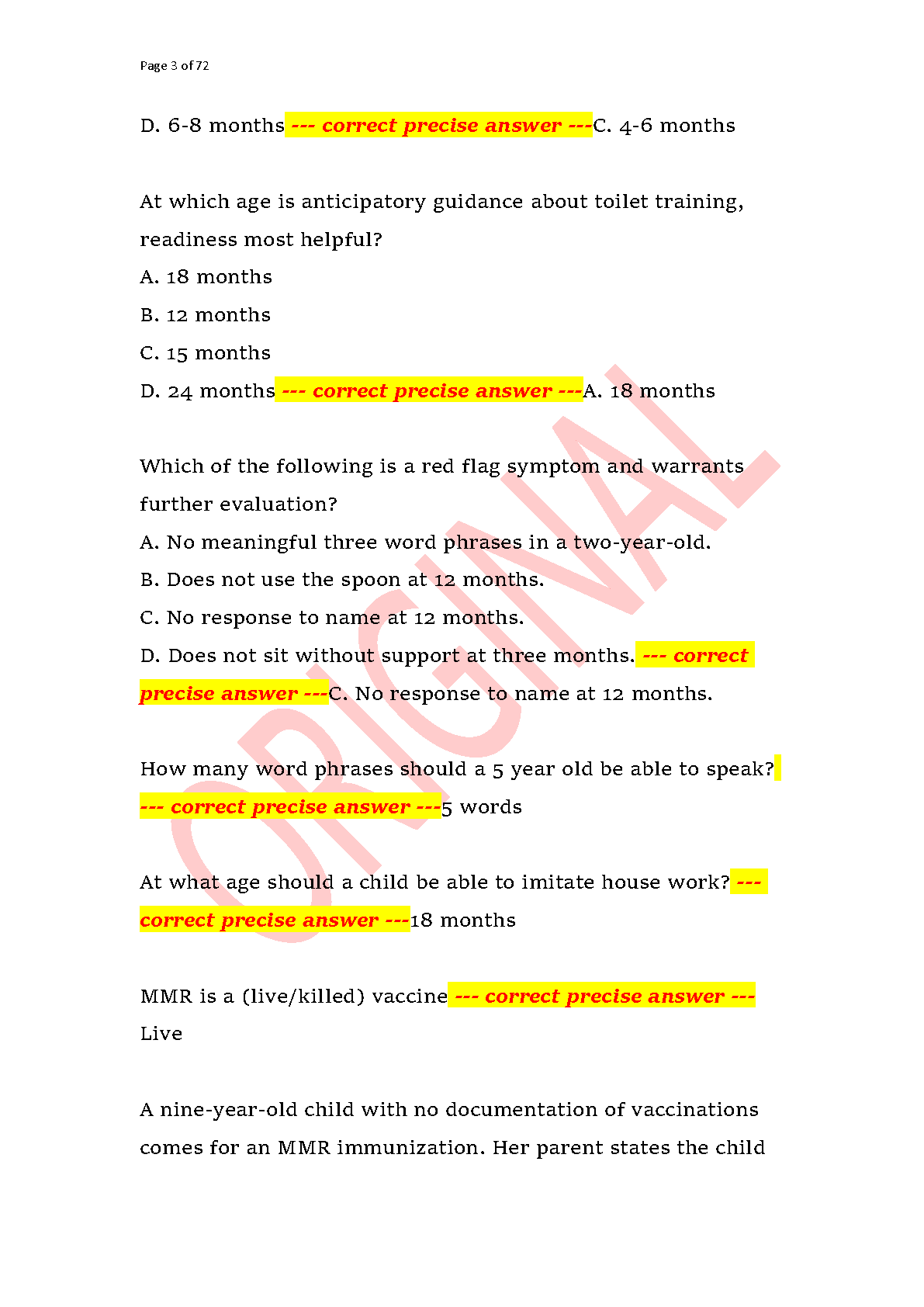 Page 3 of 72

D. 6-8 months --- correct precise answer ---C. 4-6 months

At which age is anticipatory guidance about toilet training, readiness most helpful?
A. 18 months
B. 12 months
C. 15 months
D. 24 months --- correct precise answer ---A. 18 months

Which of the following is a red flag symptom and warrants further evaluation?
A. No meaningful three word phrases in a two-year-old.
B. Does not use the spoon at 12 months.
C. No response to name at 12 months.
D. Does not sit without support at three months. --- correct precise answer ---C. No response to name at 12 months.

How many word phrases should a 5 year old be able to speak? --- correct precise answer ---5 words

At what age should a child be able to imitate house work? --- correct precise answer ---18 months

MMR is a (live/killed) vaccine --- correct precise answer --- Live

A nine-year-old child with no documentation of vaccinations comes for an MMR immunization. Her parent states the child

ORIGINAL